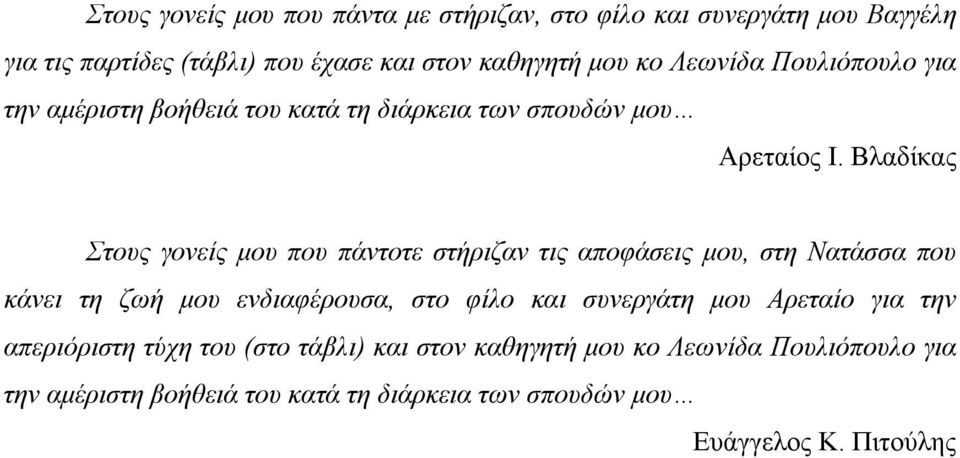 Στους γονείς μου που πάντα με στήριζαν, στο φίλο και συνεργάτη μου Βαγγέλη για τις παρτίδες (τάβλι) που έχασε και στον καθηγητή μου κο Λεωνίδα Πουλιόπουλο για την αμέριστη βοήθειά του κατά τη διάρκεια των σπουδών μου…

Αρεταίος Ι. Βλαδίκας

Στους γονείς μου που πάντοτε στήριζαν τις αποφάσεις μου, στη Νατάσσα που κάνει τη ζωή μου ενδιαφέρουσα, στο φίλο και συνεργάτη μου Αρεταίο για την απεριόριστη τύχη του (στο τάβλι) και στον καθηγητή μου κο Λεωνίδα Πουλιόπουλο για την αμέριστη βοήθειά του κατά τη διάρκεια των σπουδών μου…

Ευάγγελος Κ. Πιτούλης